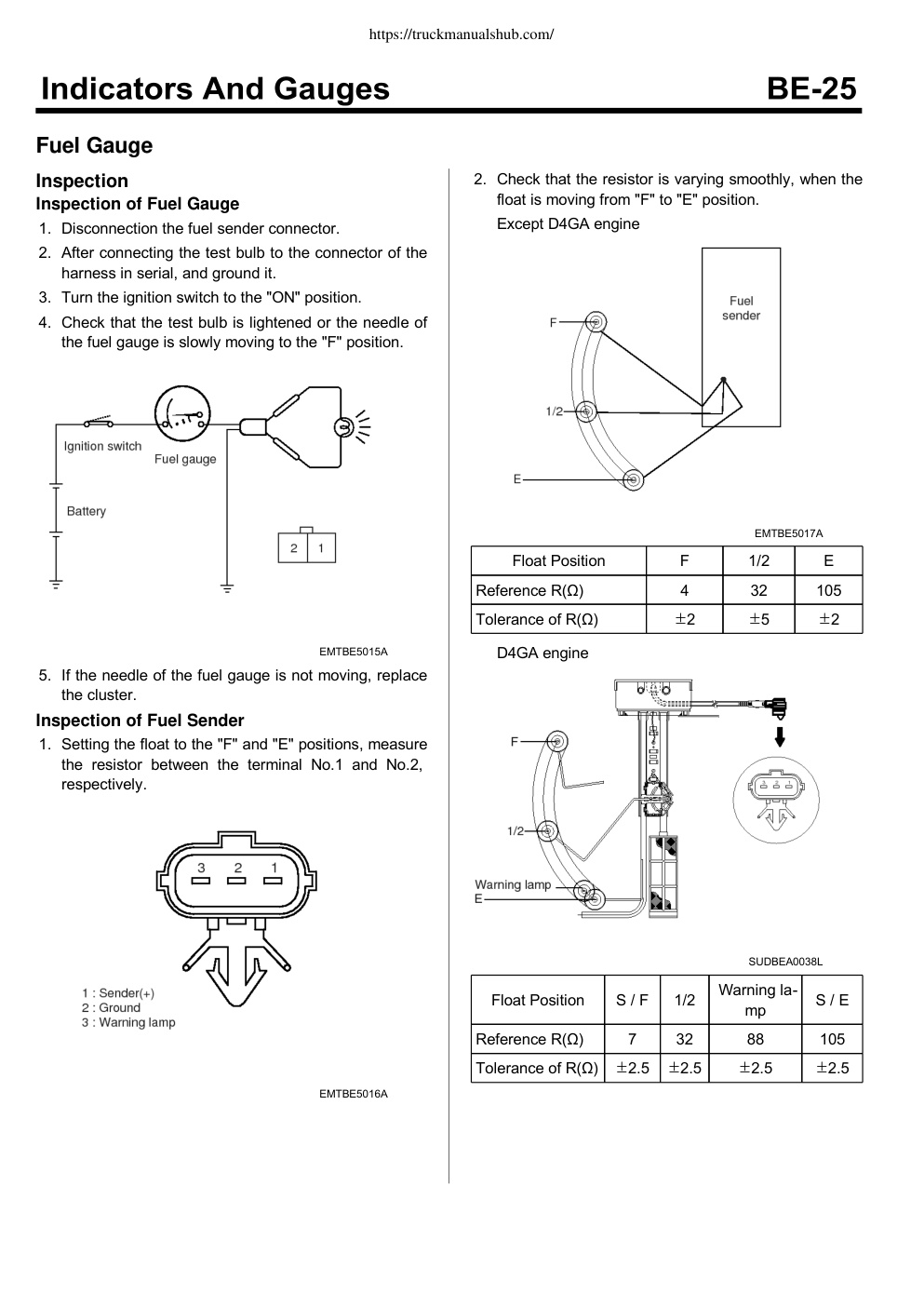 https://truckmanualshub.com/

Indicators And Gauges BE-25

Fuel Gauge

Inspection

Inspection of Fuel Gauge

1. Disconnection the fuel sender connector.
2. After connecting the test bulb to the connector of the harness in serial, and ground it.
3. Turn the ignition switch to the "ON" position.
4. Check that the test bulb is lightened or the needle of the fuel gauge is slowly moving to the "F" position.

Ignition switch
Fuel gauge
Battery
2 1

EMTBE5015A

5. If the needle of the fuel gauge is not moving, replace the cluster.

Inspection of Fuel Sender

1. Setting the float to the "F" and "E" positions, measure the resistor between the terminal No.1 and No.2, respectively.

3 2 1

1 : Sender(+)
2 : Ground
3 : Warning lamp

EMTBE5016A

2. Check that the resistor is varying smoothly, when the float is moving from "F" to "E" position.

Except D4GA engine

Fuel sender
F
1/2
E

EMTBE5017A

| Float Position | F | 1/2 | E |
|---|---|---|---|
| Reference R(Ω) | 4 | 32 | 105 |
| Tolerance of R(Ω) | ±2 | ±5 | ±2 |

D4GA engine

F
1/2
Warning lamp
E

SUDBEA0038L

| Float Position | S / F | 1/2 | Warning lamp | S / E |
|---|---|---|---|---|
| Reference R(Ω) | 7 | 32 | 88 | 105 |
| Tolerance of R(Ω) | ±2.5 | ±2.5 | ±2.5 | ±2.5 |